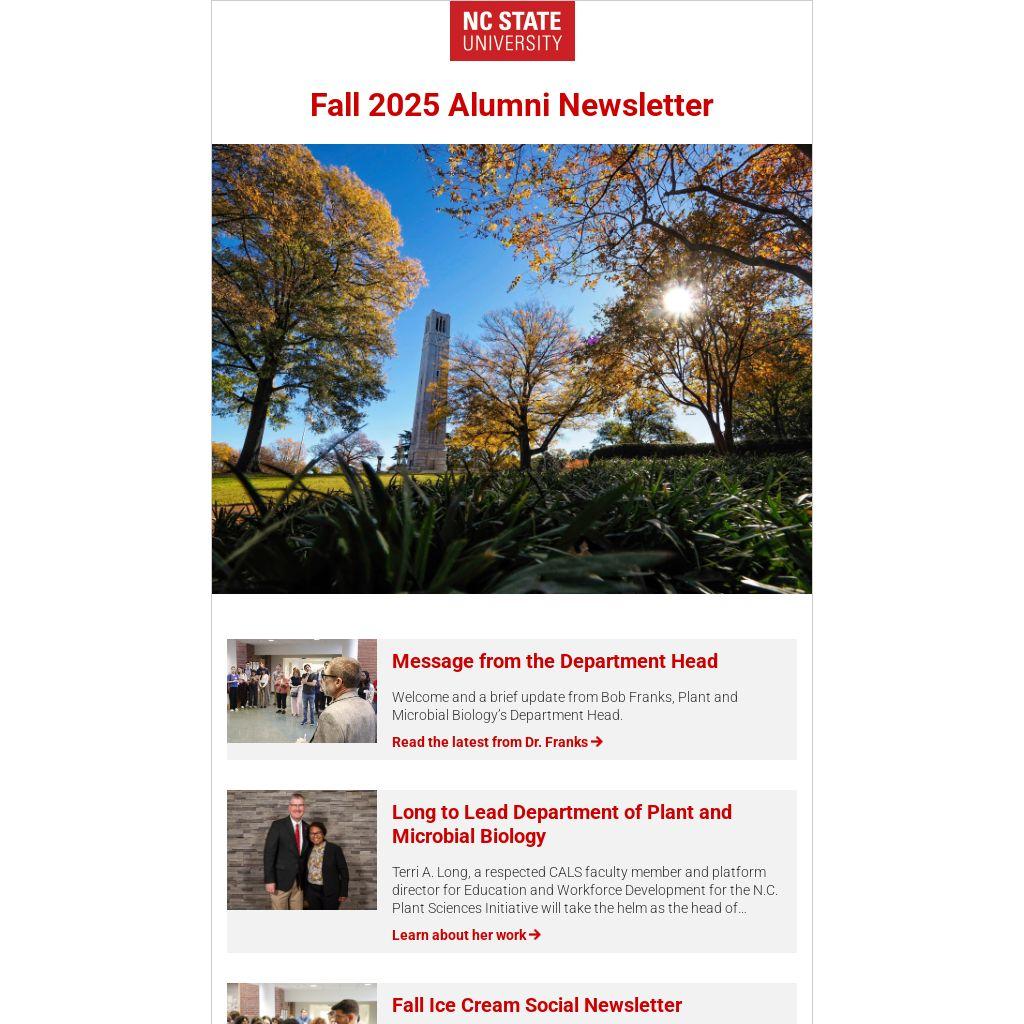 NC STATE
UNIVERSITY

Fall 2025 Alumni Newsletter

Message from the Department Head

Welcome and a brief update from Bob Franks, Plant and Microbial Biology's Department Head.

Read the latest from Dr. Franks →

Long to Lead Department of Plant and Microbial Biology

Terri A. Long, a respected CALS faculty member and platform director for Education and Workforce Development for the N.C. Plant Sciences Initiative will take the helm as the head of…

Learn about her work →

Fall Ice Cream Social Newsletter